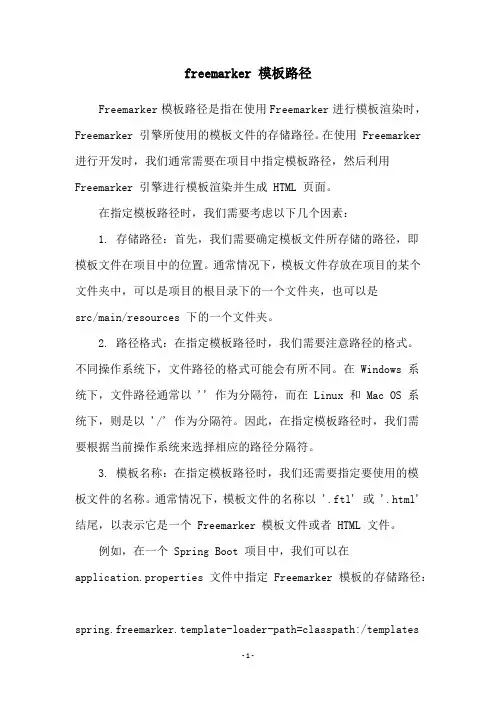 freemarker 模板路径

Freemarker 模板路径是指在使用 Freemarker 进行模板渲染时，Freemarker 引擎所使用的模板文件的存储路径。在使用 Freemarker 进行开发时，我们通常需要在项目中指定模板路径，然后利用 Freemarker 引擎进行模板渲染并生成 HTML 页面。

在指定模板路径时，我们需要考虑以下几个因素：

1. 存储路径：首先，我们需要确定模板文件所存储的路径，即模板文件在项目中的位置。通常情况下，模板文件存放在项目的某个文件夹中，可以是项目的根目录下的一个文件夹，也可以是 src/main/resources 下的一个文件夹。

2. 路径格式：在指定模板路径时，我们需要注意路径的格式。不同操作系统下，文件路径的格式可能会有所不同。在 Windows 系统下，文件路径通常以 '' 作为分隔符，而在 Linux 和 Mac OS 系统下，则是以 '/' 作为分隔符。因此，在指定模板路径时，我们需要根据当前操作系统来选择相应的路径分隔符。

3. 模板名称：在指定模板路径时，我们还需要指定要使用的模板文件的名称。通常情况下，模板文件的名称以 '.ftl' 或 '.html' 结尾，以表示它是一个 Freemarker 模板文件或者 HTML 文件。

例如，在一个 Spring Boot 项目中，我们可以在 application.properties 文件中指定 Freemarker 模板的存储路径：

spring.freemarker.template-loader-path=classpath:/templates

-1-